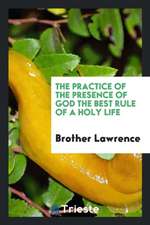 THE PRACTICE OF THE PRESENCE OF GOD THE BEST RULE OF A HOLY LIFE

Brother Lawrence

Trieste